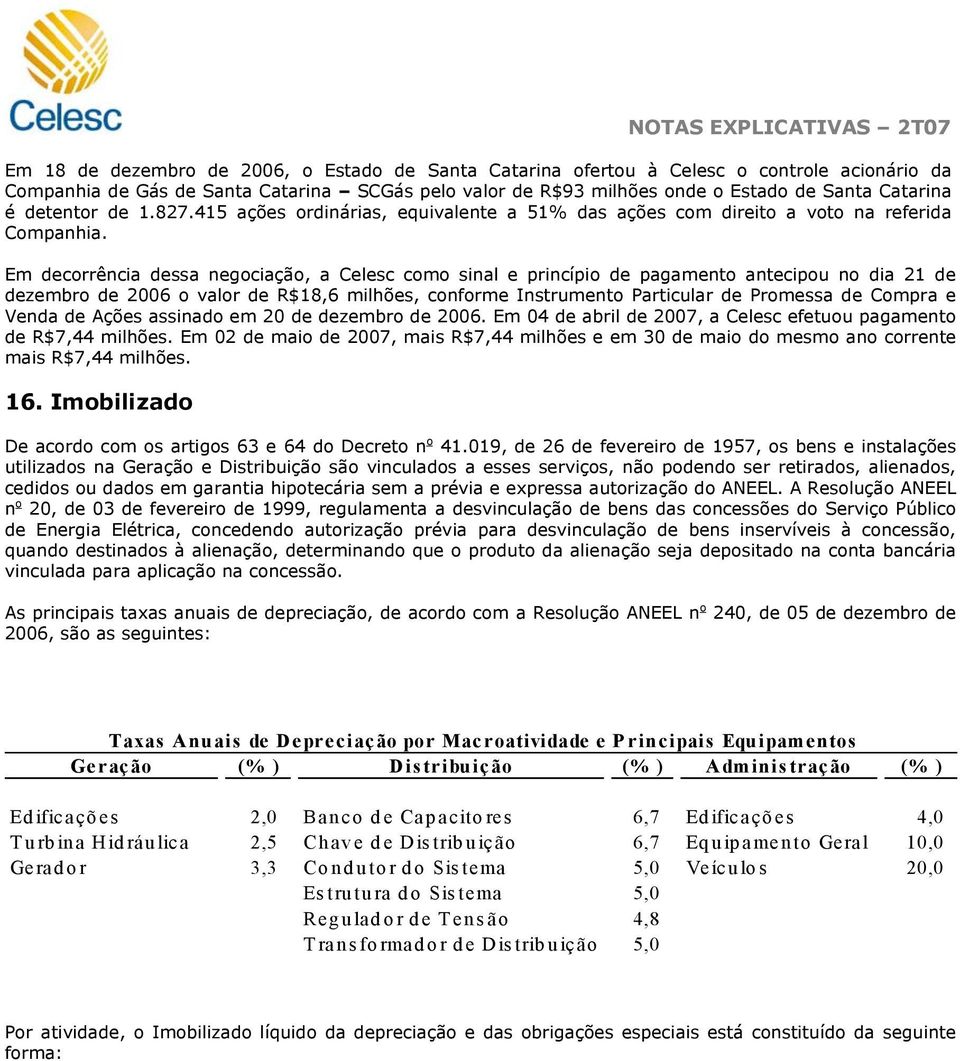 Celesc

NOTAS EXPLICATIVAS – 2T07

Em 18 de dezembro de 2006, o Estado de Santa Catarina ofertou à Celesc o controle acionário da Companhia de Gás de Santa Catarina – SCGás pelo valor de R$93 milhões onde o Estado de Santa Catarina é detentor de 1.827.415 ações ordinárias, equivalente a 51% das ações com direito a voto na referida Companhia.

Em decorrência dessa negociação, a Celesc como sinal e princípio de pagamento antecipou no dia 21 de dezembro de 2006 o valor de R$18,6 milhões, conforme Instrumento Particular de Promessa de Compra e Venda de Ações assinado em 20 de dezembro de 2006. Em 04 de abril de 2007, a Celesc efetuou pagamento de R$7,44 milhões. Em 02 de maio de 2007, mais R$7,44 milhões e em 30 de maio do mesmo ano corrente mais R$7,44 milhões.

16. Imobilizado

De acordo com os artigos 63 e 64 do Decreto nº 41.019, de 26 de fevereiro de 1957, os bens e instalações utilizados na Geração e Distribuição são vinculados a esses serviços, não podendo ser retirados, alienados, cedidos ou dados em garantia hipotecária sem a prévia e expressa autorização do ANEEL. A Resolução ANEEL nº 20, de 03 de fevereiro de 1999, regulamenta a desvinculação de bens das concessões do Serviço Público de Energia Elétrica, concedendo autorização prévia para desvinculação de bens inservíveis à concessão, quando destinados à alienação, determinando que o produto da alienação seja depositado na conta bancária vinculada para aplicação na concessão.

As principais taxas anuais de depreciação, de acordo com a Resolução ANEEL nº 240, de 05 de dezembro de 2006, são as seguintes:

Taxas Anuais de Depreciação por Macroatividade e Principais Equipamentos

| Geração | (% ) | Distribuição | (% ) | Administração | (% ) |
|---|---|---|---|---|---|
| Edificações | 2,0 | Banco de Capacitores | 6,7 | Edificações | 4,0 |
| Turbina Hidráulica | 2,5 | Chave de Distribuição | 6,7 | Equipamento Geral | 10,0 |
| Gerador | 3,3 | Condutor do Sistema | 5,0 | Veículos | 20,0 |
| | | Estrutura do Sistema | 5,0 | | |
| | | Regulador de Tensão | 4,8 | | |
| | | Transformador de Distribuição | 5,0 | | |

Por atividade, o Imobilizado líquido da depreciação e das obrigações especiais está constituído da seguinte forma: